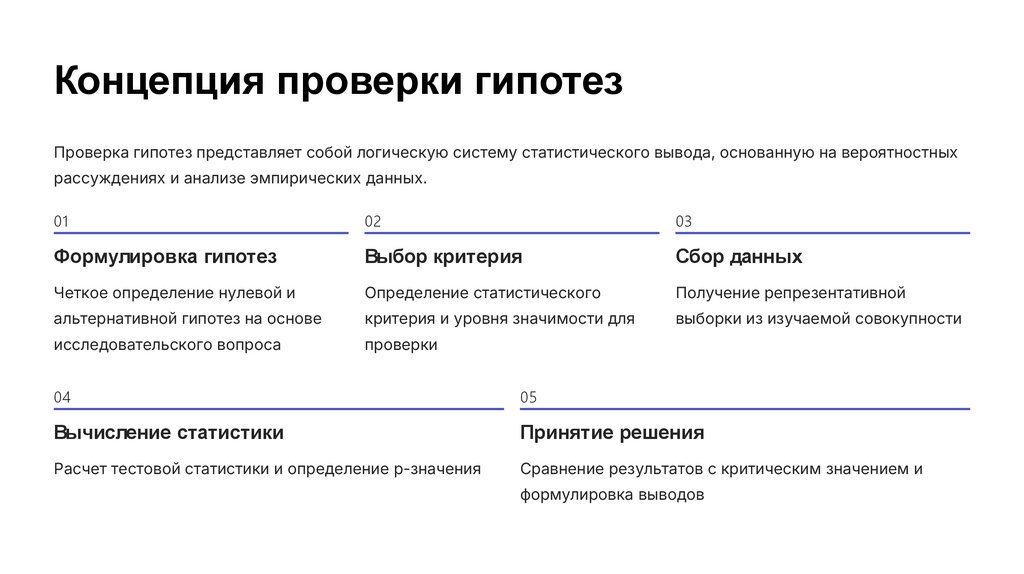 Концепция проверки гипотез

Проверка гипотез представляет собой логическую систему статистического вывода, основанную на вероятностных рассуждениях и анализе эмпирических данных.

01

Формулировка гипотез

Четкое определение нулевой и альтернативной гипотез на основе исследовательского вопроса

02

Выбор критерия

Определение статистического критерия и уровня значимости для проверки

03

Сбор данных

Получение репрезентативной выборки из изучаемой совокупности

04

Вычисление статистики

Расчет тестовой статистики и определение p-значения

05

Принятие решения

Сравнение результатов с критическим значением и формулировка выводов